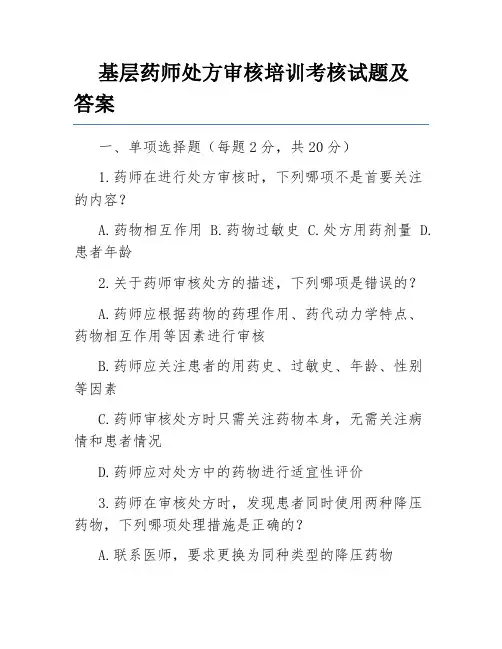 基层药师处方审核培训考核试题及答案

一、单项选择题（每题2分，共20分）

1.药师在进行处方审核时，下列哪项不是首要关注的内容？

A.药物相互作用 B.药物过敏史 C.处方用药剂量 D.患者年龄

2.关于药师审核处方的描述，下列哪项是错误的？

A.药师应根据药物的药理作用、药代动力学特点、药物相互作用等因素进行审核

B.药师应关注患者的用药史、过敏史、年龄、性别等因素

C.药师审核处方时只需关注药物本身，无需关注病情和患者情况

D.药师应对处方中的药物进行适宜性评价

3.药师在审核处方时，发现患者同时使用两种降压药物，下列哪项处理措施是正确的？

A.联系医师，要求更换为同种类型的降压药物